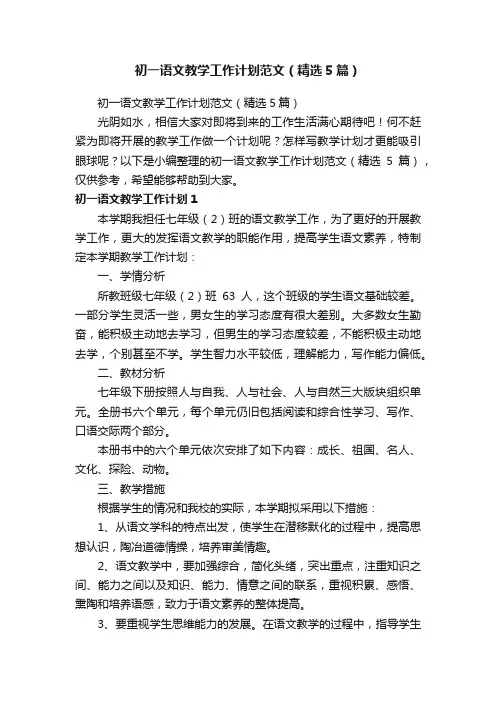 初一语文教学工作计划范文（精选5篇）

初一语文教学工作计划范文（精选5篇）

光阴如水，相信大家对即将到来的工作生活满心期待吧！何不赶紧为即将开展的教学工作做一个计划呢？怎样写教学计划才更能吸引眼球呢？以下是小编整理的初一语文教学工作计划范文（精选 5 篇），仅供参考，希望能够帮助到大家。

初一语文教学工作计划1

本学期我担任七年级（2）班的语文教学工作，为了更好的开展教学工作，更大的发挥语文教学的职能作用，提高学生语文素养，特制定本学期教学工作计划：

一、学情分析

所教班级七年级（2）班 63 人，这个班级的学生语文基础较差。一部分学生灵活一些，男女生的学习态度有很大差别。大多数女生勤奋，能积极主动地去学习，但男生的学习态度较差，不能积极主动地去学，个别甚至不学。学生智力水平较低，理解能力，写作能力偏低。

二、教材分析

七年级下册按照人与自我、人与社会、人与自然三大版块组织单元。全册书六个单元，每个单元仍旧包括阅读和综合性学习、写作、口语交际两个部分。

本册书中的六个单元依次安排了如下内容：成长、祖国、名人、文化、探险、动物。

三、教学措施

根据学生的情况和我校的实际，本学期拟采用以下措施：

1、从语文学科的特点出发，使学生在潜移默化的过程中，提高思想认识，陶冶道德情操，培养审美情趣。

2、语文教学中，要加强综合，简化头绪，突出重点，注重知识之间、能力之间以及知识、能力、情意之间的联系，重视积累、感悟、熏陶和培养语感，致力于语文素养的整体提高。

3、要重视学生思维能力的发展。在语文教学的过程中，指导学生